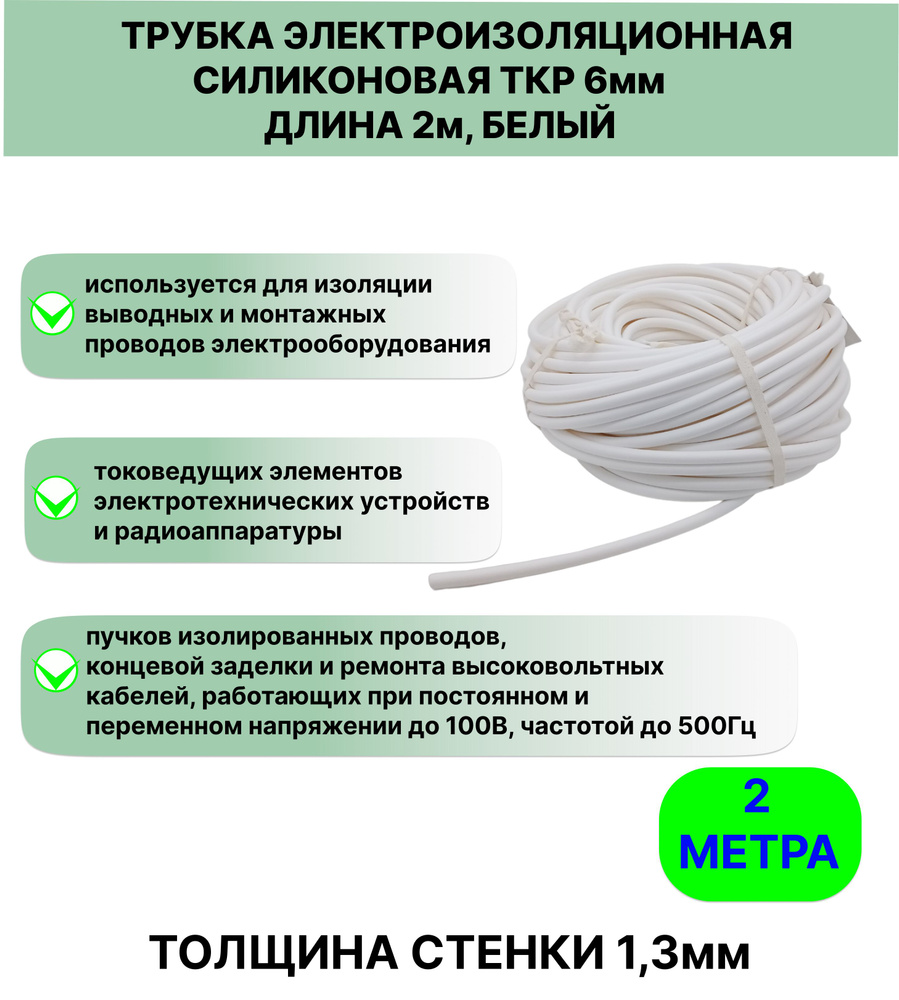 ТРУБКА ЭЛЕКТРОИЗОЛЯЦИОННАЯ СИЛИКОНОВАЯ ТКР 6мм ДЛИНА 2м, БЕЛЫЙ

используется для изоляции выводных и монтажных проводов электрооборудования

токоведущих элементов электротехнических устройств и радиоаппаратуры

пучков изолированных проводов, концевой заделки и ремонта высоковольтных кабелей, работающих при постоянном и переменном напряжении до 100В, частотой до 500Гц

2 МЕТРА

ТОЛЩИНА СТЕНКИ 1,3мм